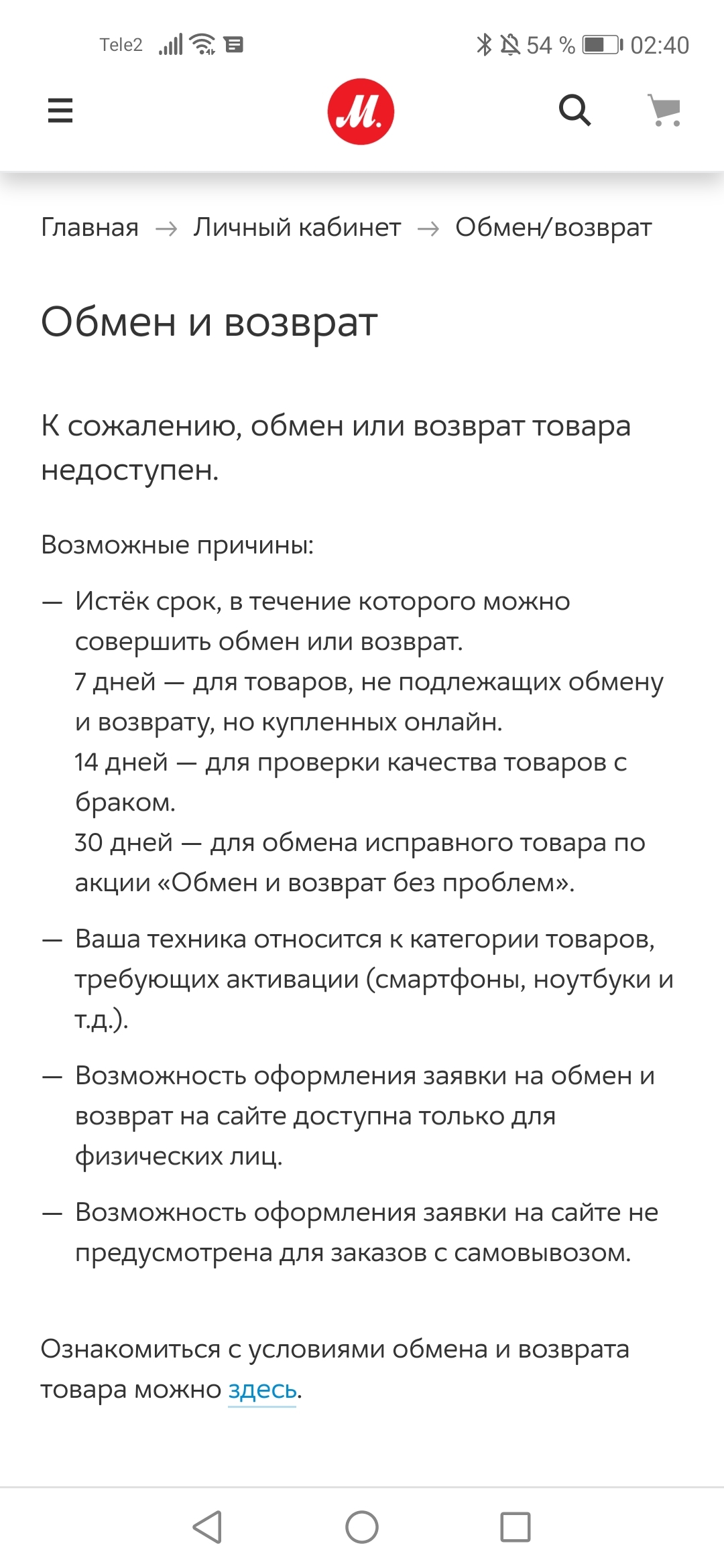 Tele2 54 % 02:40

М.

Главная → Личный кабинет → Обмен/возврат

Обмен и возврат

К сожалению, обмен или возврат товара недоступен.

Возможные причины:

— Истёк срок, в течение которого можно совершить обмен или возврат.
7 дней — для товаров, не подлежащих обмену и возврату, но купленных онлайн.
14 дней — для проверки качества товаров с браком.
30 дней — для обмена исправного товара по акции «Обмен и возврат без проблем».

— Ваша техника относится к категории товаров, требующих активации (смартфоны, ноутбуки и т.д.).

— Возможность оформления заявки на обмен и возврат на сайте доступна только для физических лиц.

— Возможность оформления заявки на сайте не предусмотрена для заказов с самовывозом.

Ознакомиться с условиями обмена и возврата товара можно здесь.